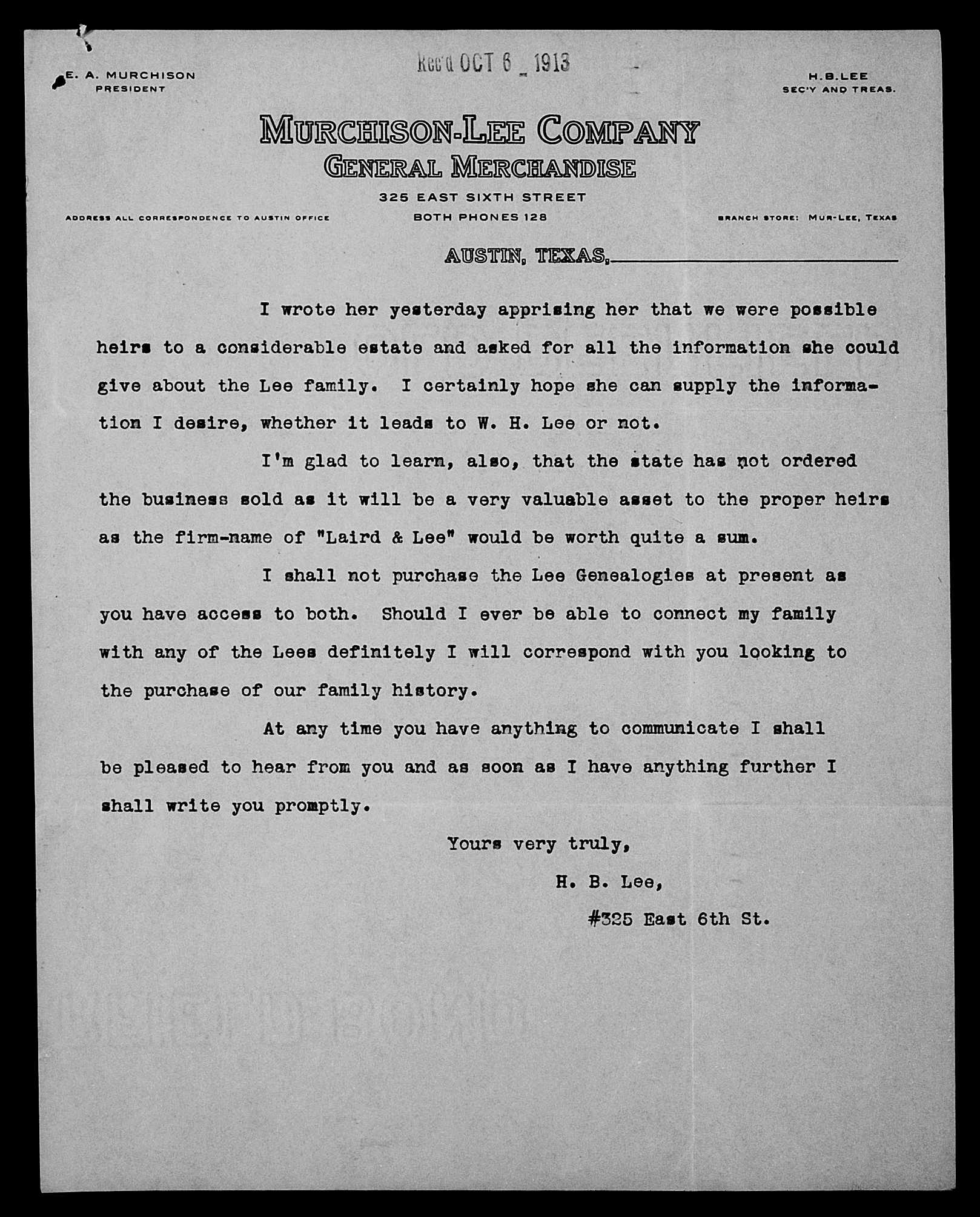 Rec'd OCT 6 _ 1913

E. A. MURCHISON
PRESIDENT

H. B. LEE
SEC'Y AND TREAS.

MURCHISON-LEE COMPANY
GENERAL MERCHANDISE
325 EAST SIXTH STREET
BOTH PHONES 128

ADDRESS ALL CORRESPONDENCE TO AUSTIN OFFICE

BRANCH STORE: MUR-LEE, TEXAS

AUSTIN, TEXAS,

I wrote her yesterday apprising her that we were possible heirs to a considerable estate and asked for all the information she could give about the Lee family. I certainly hope she can supply the information I desire, whether it leads to W. H. Lee or not.

I'm glad to learn, also, that the state has not ordered the business sold as it will be a very valuable asset to the proper heirs as the firm-name of "Laird & Lee" would be worth quite a sum.

I shall not purchase the Lee Genealogies at present as you have access to both. Should I ever be able to connect my family with any of the Lees definitely I will correspond with you looking to the purchase of our family history.

At any time you have anything to communicate I shall be pleased to hear from you and as soon as I have anything further I shall write you promptly.

Yours very truly,

H. B. Lee,

#325 East 6th St.